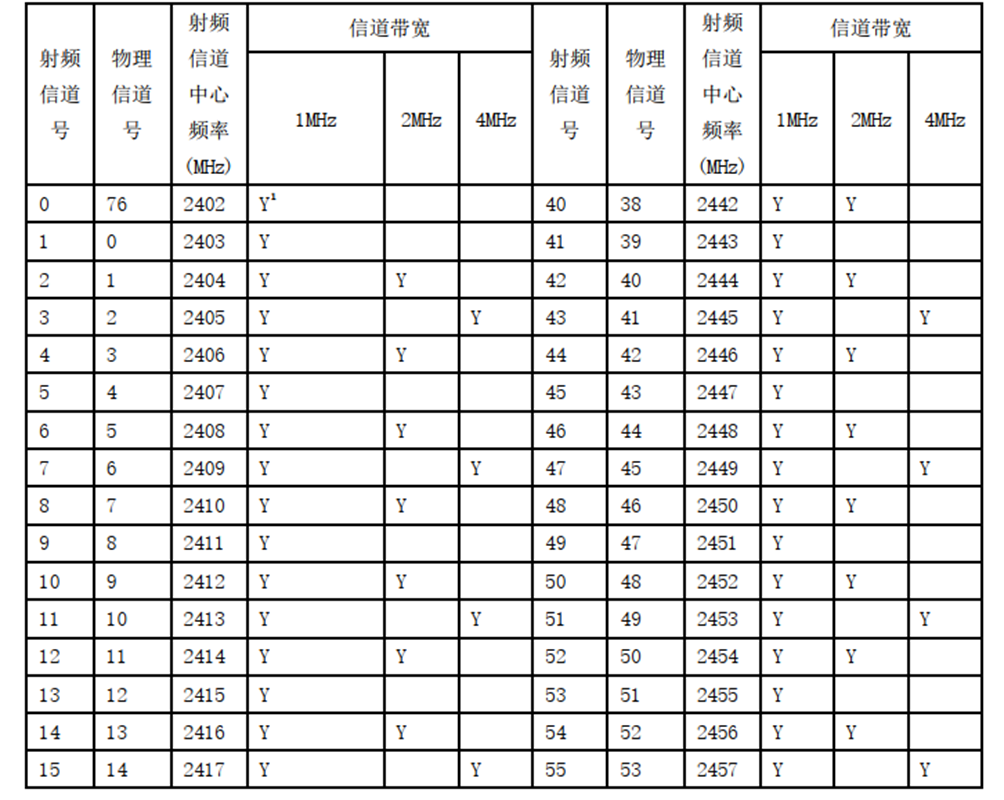 | 射频信道号 | 物理信道号 | 射频信道中心频率(MHz) | 信道带宽 | | | 射频信道号 | 物理信道号 | 射频信道中心频率(MHz) | 信道带宽 | | |
|---|---|---|---|---|---|---|---|---|---|---|---|
| | | | 1MHz | 2MHz | 4MHz | | | | 1MHz | 2MHz | 4MHz |
| 0 | 76 | 2402 | Y$^{1}$ | | | 40 | 38 | 2442 | Y | Y | |
| 1 | 0 | 2403 | Y | | | 41 | 39 | 2443 | Y | | |
| 2 | 1 | 2404 | Y | Y | | 42 | 40 | 2444 | Y | Y | |
| 3 | 2 | 2405 | Y | | Y | 43 | 41 | 2445 | Y | | Y |
| 4 | 3 | 2406 | Y | Y | | 44 | 42 | 2446 | Y | Y | |
| 5 | 4 | 2407 | Y | | | 45 | 43 | 2447 | Y | | |
| 6 | 5 | 2408 | Y | Y | | 46 | 44 | 2448 | Y | Y | |
| 7 | 6 | 2409 | Y | | Y | 47 | 45 | 2449 | Y | | Y |
| 8 | 7 | 2410 | Y | Y | | 48 | 46 | 2450 | Y | Y | |
| 9 | 8 | 2411 | Y | | | 49 | 47 | 2451 | Y | | |
| 10 | 9 | 2412 | Y | Y | | 50 | 48 | 2452 | Y | Y | |
| 11 | 10 | 2413 | Y | | Y | 51 | 49 | 2453 | Y | | Y |
| 12 | 11 | 2414 | Y | Y | | 52 | 50 | 2454 | Y | Y | |
| 13 | 12 | 2415 | Y | | | 53 | 51 | 2455 | Y | | |
| 14 | 13 | 2416 | Y | Y | | 54 | 52 | 2456 | Y | Y | |
| 15 | 14 | 2417 | Y | | Y | 55 | 53 | 2457 | Y | | Y |